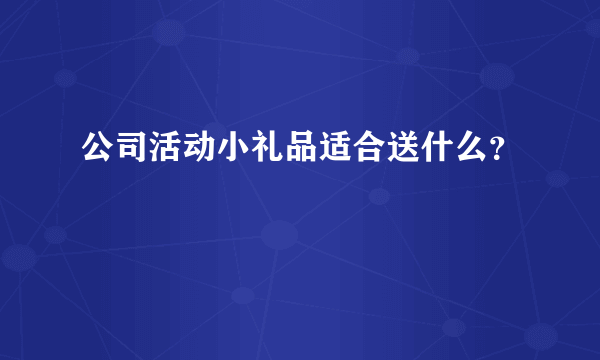 公司活动小礼品适合送什么?